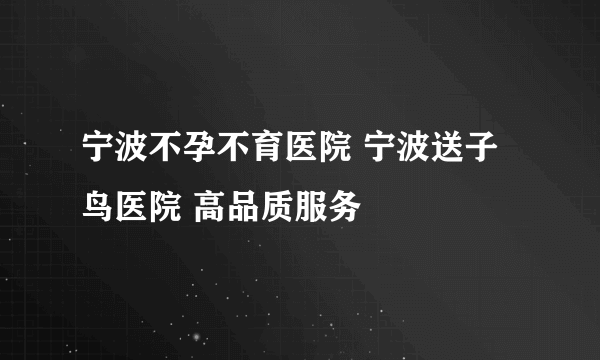 宁波不孕不育医院 宁波送子鸟医院 高品质服务